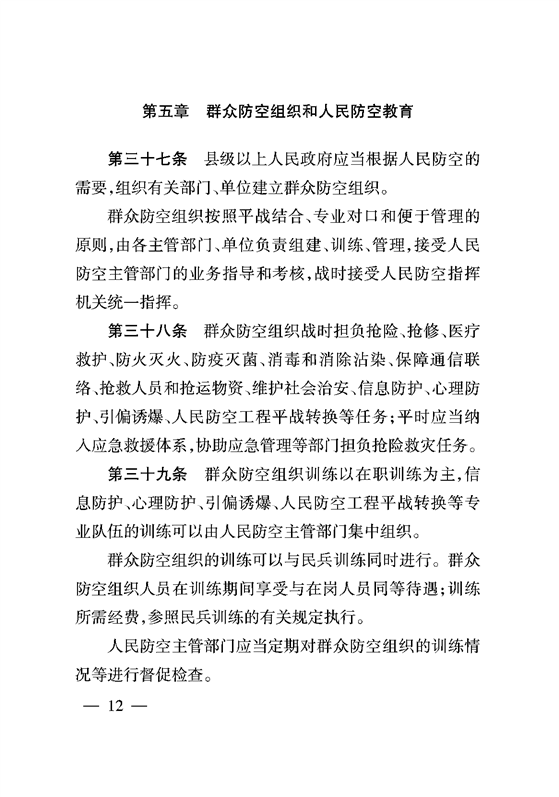 第五章　群众防空组织和人民防空教育

第三十七条　县级以上人民政府应当根据人民防空的需要，组织有关部门、单位建立群众防空组织。

群众防空组织按照平战结合、专业对口和便于管理的原则，由各主管部门、单位负责组建、训练、管理，接受人民防空主管部门的业务指导和考核，战时接受人民防空指挥机关统一指挥。

第三十八条　群众防空组织战时担负抢险、抢修、医疗救护、防火灭火、防疫灭菌、消毒和消除沾染、保障通信联络、抢救人员和抢运物资、维护社会治安、信息防护、心理防护、引偏诱爆、人民防空工程平战转换等任务；平时应当纳入应急救援体系，协助应急管理等部门担负抢险救灾任务。

第三十九条　群众防空组织训练以在职训练为主，信息防护、心理防护、引偏诱爆、人民防空工程平战转换等专业队伍的训练可以由人民防空主管部门集中组织。

群众防空组织的训练可以与民兵训练同时进行。群众防空组织人员在训练期间享受与在岗人员同等待遇；训练所需经费，参照民兵训练的有关规定执行。

人民防空主管部门应当定期对群众防空组织的训练情况等进行督促检查。

— 12 —